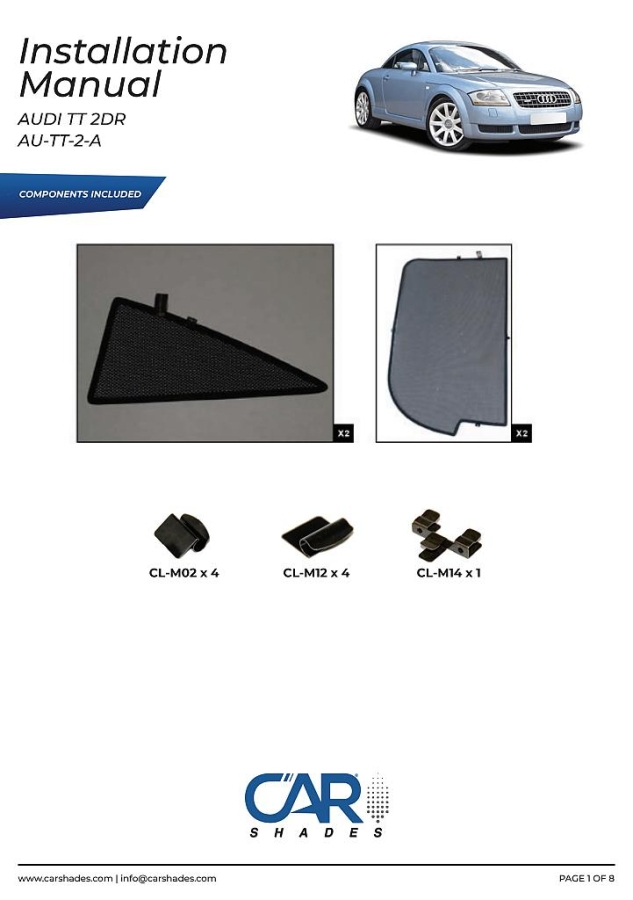 Installation Manual
AUDI TT 2DR
AU-TT-2-A

COMPONENTS INCLUDED

X2

X2

CL-M02 x 4

CL-M12 x 4

CL-M14 x 1

CAR
SHADES

www.carshades.com | info@carshades.com

PAGE 1 OF 8